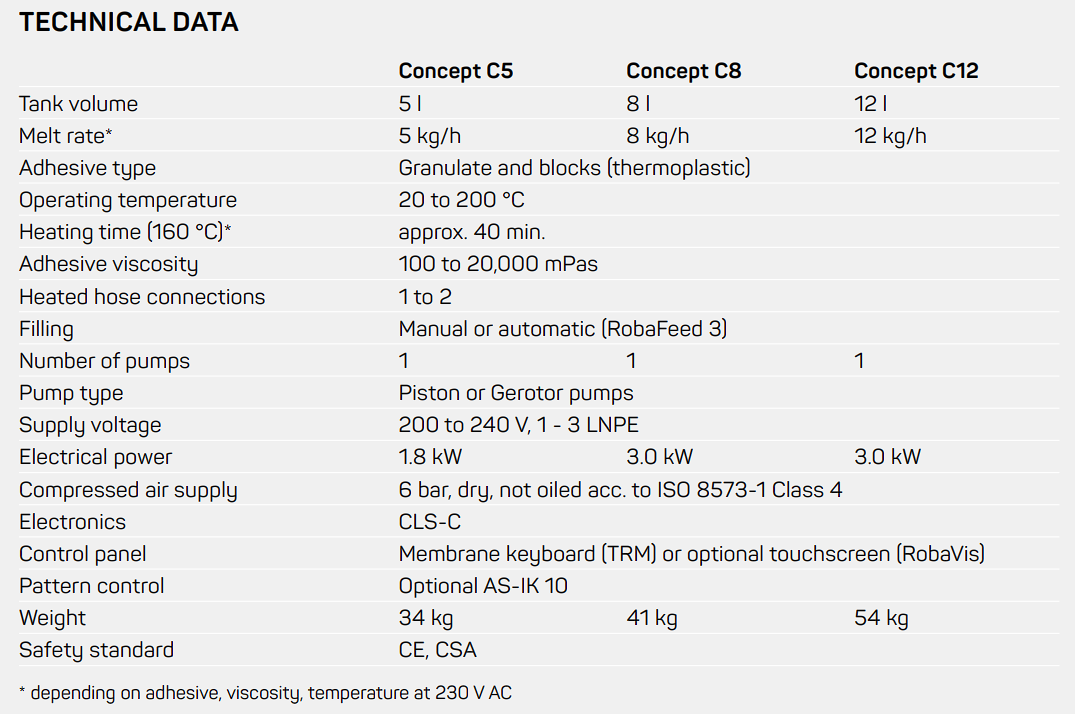 TECHNICAL DATA

| | Concept C5 | Concept C8 | Concept C12 |
|---|---|---|---|
| Tank volume | 5 l | 8 l | 12 l |
| Melt rate* | 5 kg/h | 8 kg/h | 12 kg/h |
| Adhesive type | Granulate and blocks (thermoplastic) | | |
| Operating temperature | 20 to 200 °C | | |
| Heating time (160 °C)* | approx. 40 min. | | |
| Adhesive viscosity | 100 to 20,000 mPas | | |
| Heated hose connections | 1 to 2 | | |
| Filling | Manual or automatic (RobaFeed 3) | | |
| Number of pumps | 1 | 1 | 1 |
| Pump type | Piston or Gerotor pumps | | |
| Supply voltage | 200 to 240 V, 1 - 3 LNPE | | |
| Electrical power | 1.8 kW | 3.0 kW | 3.0 kW |
| Compressed air supply | 6 bar, dry, not oiled acc. to ISO 8573-1 Class 4 | | |
| Electronics | CLS-C | | |
| Control panel | Membrane keyboard (TRM) or optional touchscreen (RobaVis) | | |
| Pattern control | Optional AS-IK 10 | | |
| Weight | 34 kg | 41 kg | 54 kg |
| Safety standard | CE, CSA | | |

* depending on adhesive, viscosity, temperature at 230 V AC